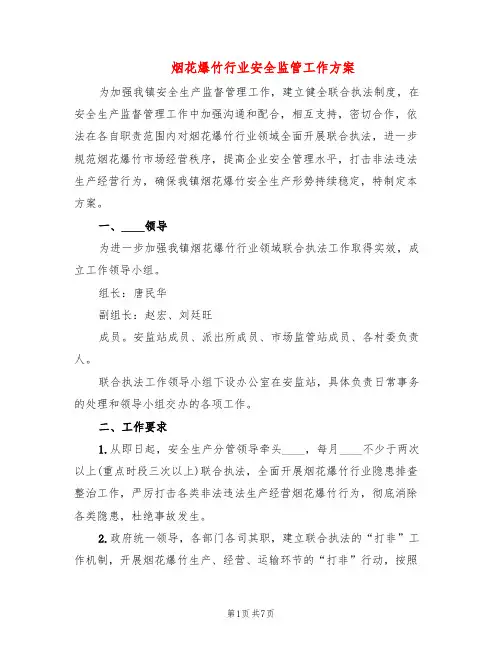 烟花爆竹行业安全监管工作方案

为加强我镇安全生产监督管理工作，建立健全联合执法制度，在安全生产监督管理工作中加强沟通和配合，相互支持，密切合作，依法在各自职责范围内对烟花爆竹行业领域全面开展联合执法，进一步规范烟花爆竹市场经营秩序，提高企业安全管理水平，打击非法违法生产经营行为，确保我镇烟花爆竹安全生产形势持续稳定，特制定本方案。

一、____领导

为进一步加强我镇烟花爆竹行业领域联合执法工作取得实效，成立工作领导小组。

组长：唐民华

副组长：赵宏、刘廷旺

成员。安监站成员、派出所成员、市场监管站成员、各村委负责人。

联合执法工作领导小组下设办公室在安监站，具体负责日常事务的处理和领导小组交办的各项工作。

二、工作要求

1.从即日起，安全生产分管领导牵头____，每月____不少于两次以上(重点时段三次以上)联合执法，全面开展烟花爆竹行业隐患排查整治工作，严厉打击各类非法违法生产经营烟花爆竹行为，彻底消除各类隐患，杜绝事故发生。

2.政府统一领导，各部门各司其职，建立联合执法的“打非”工作机制，开展烟花爆竹生产、经营、运输环节的“打非”行动，按照

第1页 共7页